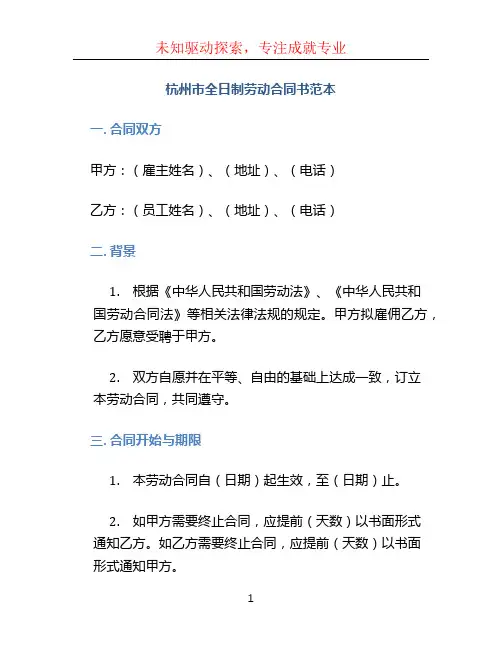 未知驱动探索，专注成就专业

杭州市全日制劳动合同书范本

一. 合同双方

甲方：（雇主姓名）、（地址）、（电话）

乙方：（员工姓名）、（地址）、（电话）

二. 背景

1. 根据《中华人民共和国劳动法》、《中华人民共和国劳动合同法》等相关法律法规的规定。甲方拟雇佣乙方，乙方愿意受聘于甲方。

2. 双方自愿并在平等、自由的基础上达成一致，订立本劳动合同，共同遵守。

三. 合同开始与期限

1. 本劳动合同自（日期）起生效，至（日期）止。

2. 如甲方需要终止合同，应提前（天数）以书面形式通知乙方。如乙方需要终止合同，应提前（天数）以书面形式通知甲方。

1